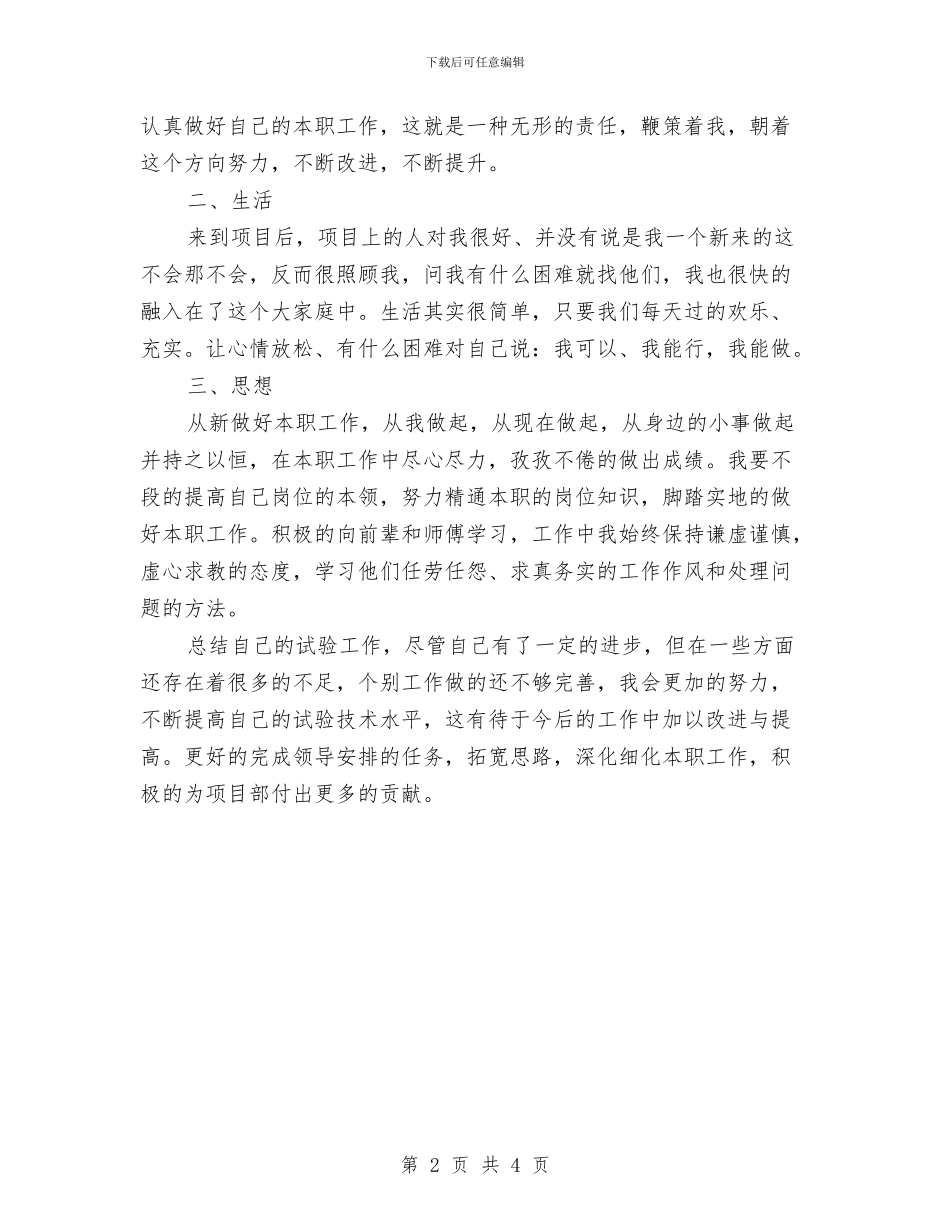 下载后可任意编辑

认真做好自己的本职工作，这就是一种无形的责任，鞭策着我，朝着这个方向努力，不断改进，不断提升。

二、生活

来到项目后，项目上的人对我很好、并没有说是我一个新来的这不会那不会，反而很照顾我，问我有什么困难就找他们，我也很快的融入在了这个大家庭中。生活其实很简单，只要我们每天过的欢乐、充实。让心情放松、有什么困难对自己说：我可以、我能行，我能做。

三、思想

从新做好本职工作，从我做起，从现在做起，从身边的小事做起并持之以恒，在本职工作中尽心尽力，孜孜不倦的做出成绩。我要不段的提高自己岗位的本领，努力精通本职的岗位知识，脚踏实地的做好本职工作。积极的向前辈和师傅学习，工作中我始终保持谦虚谨慎，虚心求教的态度，学习他们任劳任怨、求真务实的工作作风和处理问题的方法。

总结自己的试验工作，尽管自己有了一定的进步，但在一些方面还存在着很多的不足，个别工作做的还不够完善，我会更加的努力，不断提高自己的试验技术水平，这有待于今后的工作中加以改进与提高。更好的完成领导安排的任务，拓宽思路，深化细化本职工作，积极的为项目部付出更多的贡献。

第 2 页 共 4 页